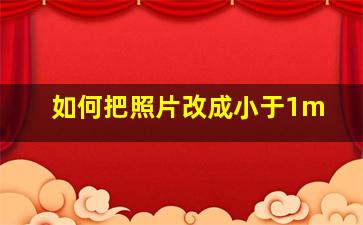 如何把照片改成小于1m